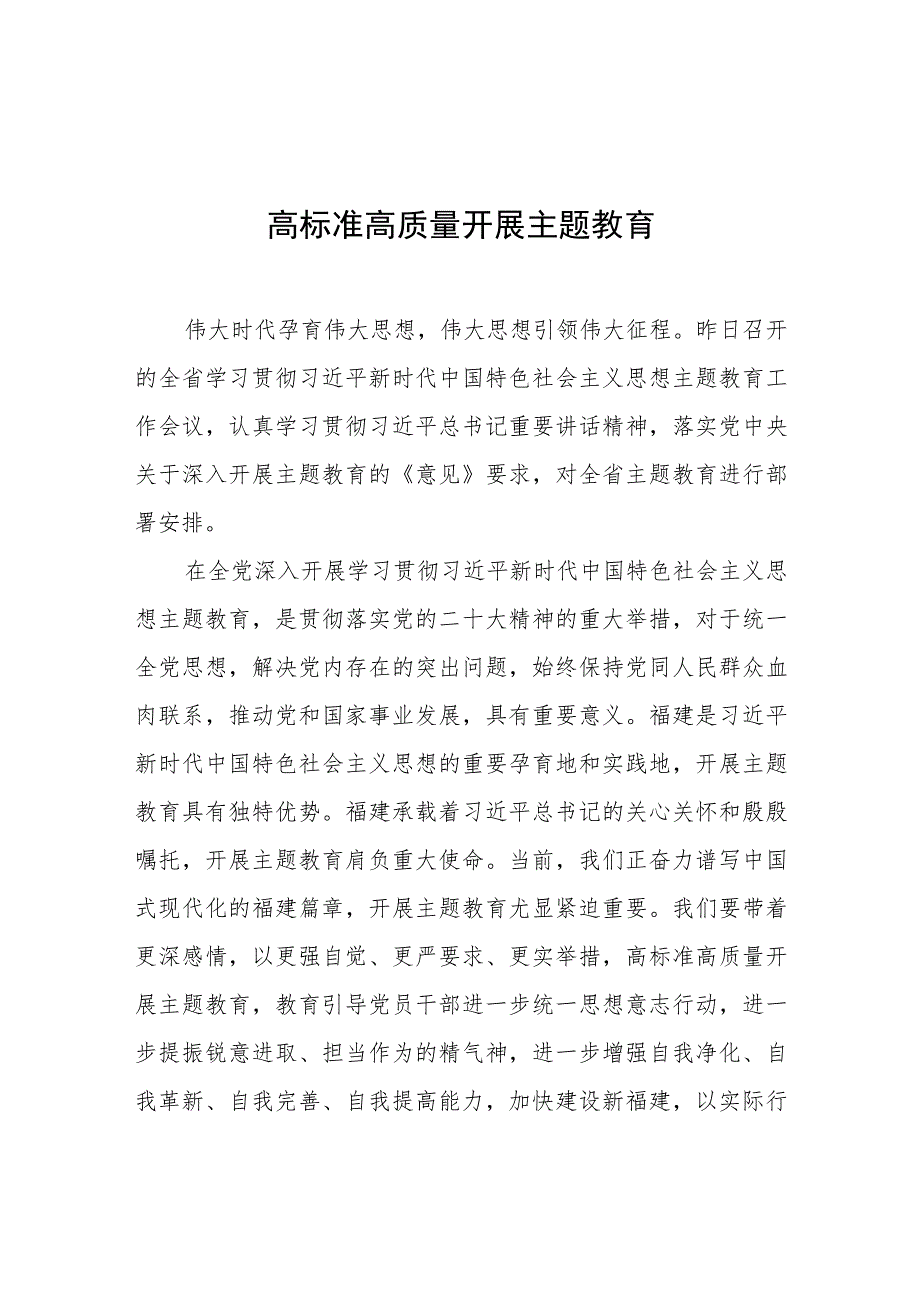 高标准高质量开展主题教育

伟大时代孕育伟大思想，伟大思想引领伟大征程。昨日召开的全省学习贯彻习近平新时代中国特色社会主义思想主题教育工作会议，认真学习贯彻习近平总书记重要讲话精神，落实党中央关于深入开展主题教育的《意见》要求，对全省主题教育进行部署安排。

在全党深入开展学习贯彻习近平新时代中国特色社会主义思想主题教育，是贯彻落实党的二十大精神的重大举措，对于统一全党思想，解决党内存在的突出问题，始终保持党同人民群众血肉联系，推动党和国家事业发展，具有重要意义。福建是习近平新时代中国特色社会主义思想的重要孕育地和实践地，开展主题教育具有独特优势。福建承载着习近平总书记的关心关怀和殷殷嘱托，开展主题教育肩负重大使命。当前，我们正奋力谱写中国式现代化的福建篇章，开展主题教育尤显紧迫重要。我们要带着更深感情，以更强自觉、更严要求、更实举措，高标准高质量开展主题教育，教育引导党员干部进一步统一思想意志行动，进一步提振锐意进取、担当作为的精气神，进一步增强自我净化、自我革新、自我完善、自我提高能力，加快建设新福建，以实际行